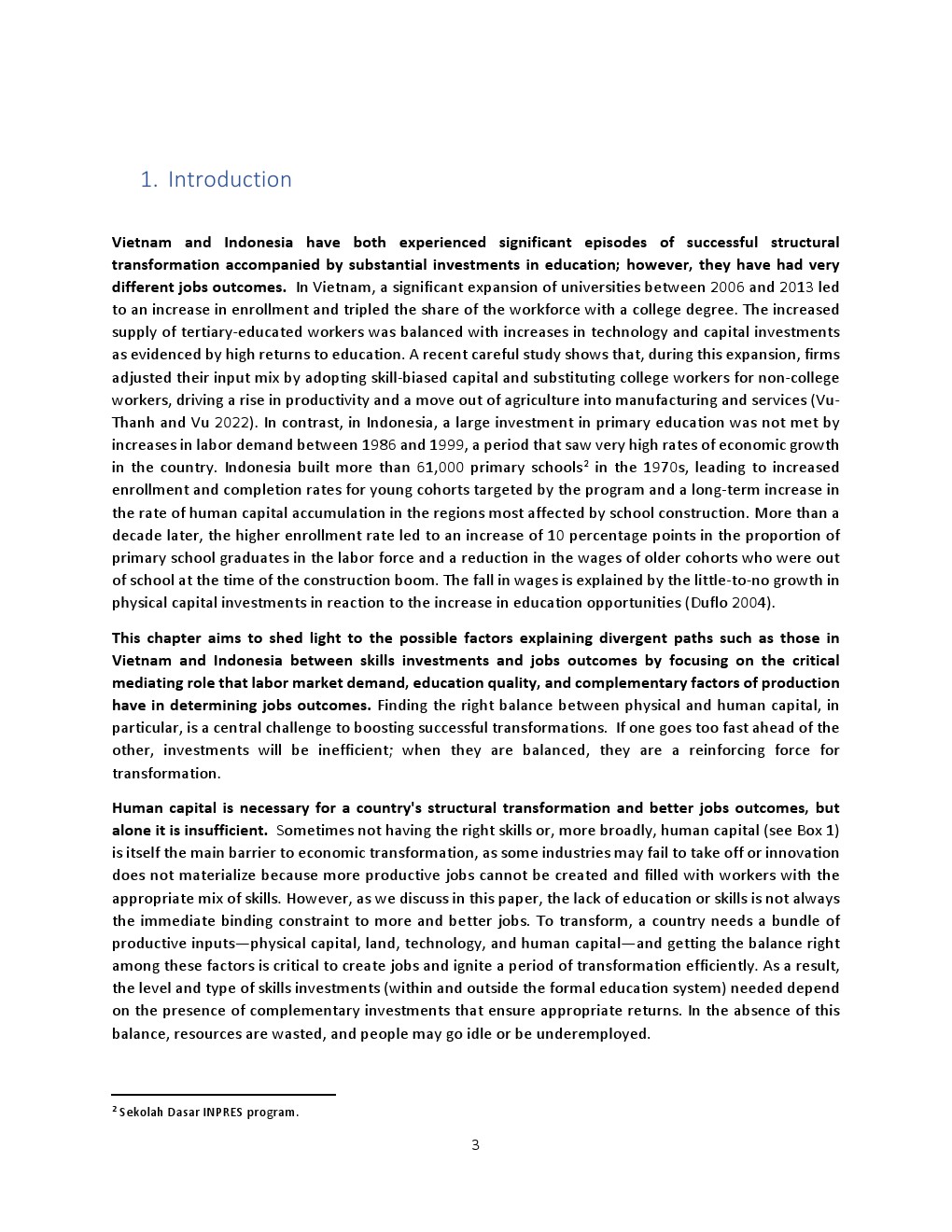 1. Introduction

Vietnam and Indonesia have both experienced significant episodes of successful structural transformation accompanied by substantial investments in education; however, they have had very different jobs outcomes. In Vietnam, a significant expansion of universities between 2006 and 2013 led to an increase in enrollment and tripled the share of the workforce with a college degree. The increased supply of tertiary-educated workers was balanced with increases in technology and capital investments as evidenced by high returns to education. A recent careful study shows that, during this expansion, firms adjusted their input mix by adopting skill-biased capital and substituting college workers for non-college workers, driving a rise in productivity and a move out of agriculture into manufacturing and services (Vu-Thanh and Vu 2022). In contrast, in Indonesia, a large investment in primary education was not met by increases in labor demand between 1986 and 1999, a period that saw very high rates of economic growth in the country. Indonesia built more than 61,000 primary schools$^2$ in the 1970s, leading to increased enrollment and completion rates for young cohorts targeted by the program and a long-term increase in the rate of human capital accumulation in the regions most affected by school construction. More than a decade later, the higher enrollment rate led to an increase of 10 percentage points in the proportion of primary school graduates in the labor force and a reduction in the wages of older cohorts who were out of school at the time of the construction boom. The fall in wages is explained by the little-to-no growth in physical capital investments in reaction to the increase in education opportunities (Duflo 2004).

This chapter aims to shed light to the possible factors explaining divergent paths such as those in Vietnam and Indonesia between skills investments and jobs outcomes by focusing on the critical mediating role that labor market demand, education quality, and complementary factors of production have in determining jobs outcomes. Finding the right balance between physical and human capital, in particular, is a central challenge to boosting successful transformations. If one goes too fast ahead of the other, investments will be inefficient; when they are balanced, they are a reinforcing force for transformation.

Human capital is necessary for a country's structural transformation and better jobs outcomes, but alone it is insufficient. Sometimes not having the right skills or, more broadly, human capital (see Box 1) is itself the main barrier to economic transformation, as some industries may fail to take off or innovation does not materialize because more productive jobs cannot be created and filled with workers with the appropriate mix of skills. However, as we discuss in this paper, the lack of education or skills is not always the immediate binding constraint to more and better jobs. To transform, a country needs a bundle of productive inputs—physical capital, land, technology, and human capital—and getting the balance right among these factors is critical to create jobs and ignite a period of transformation efficiently. As a result, the level and type of skills investments (within and outside the formal education system) needed depend on the presence of complementary investments that ensure appropriate returns. In the absence of this balance, resources are wasted, and people may go idle or be underemployed.

$^2$ Sekolah Dasar INPRES program.

3